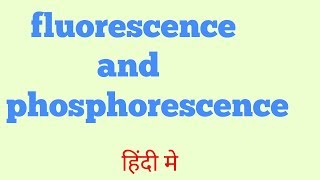 fluorescence
and
phosphorescence

हिंदी मे